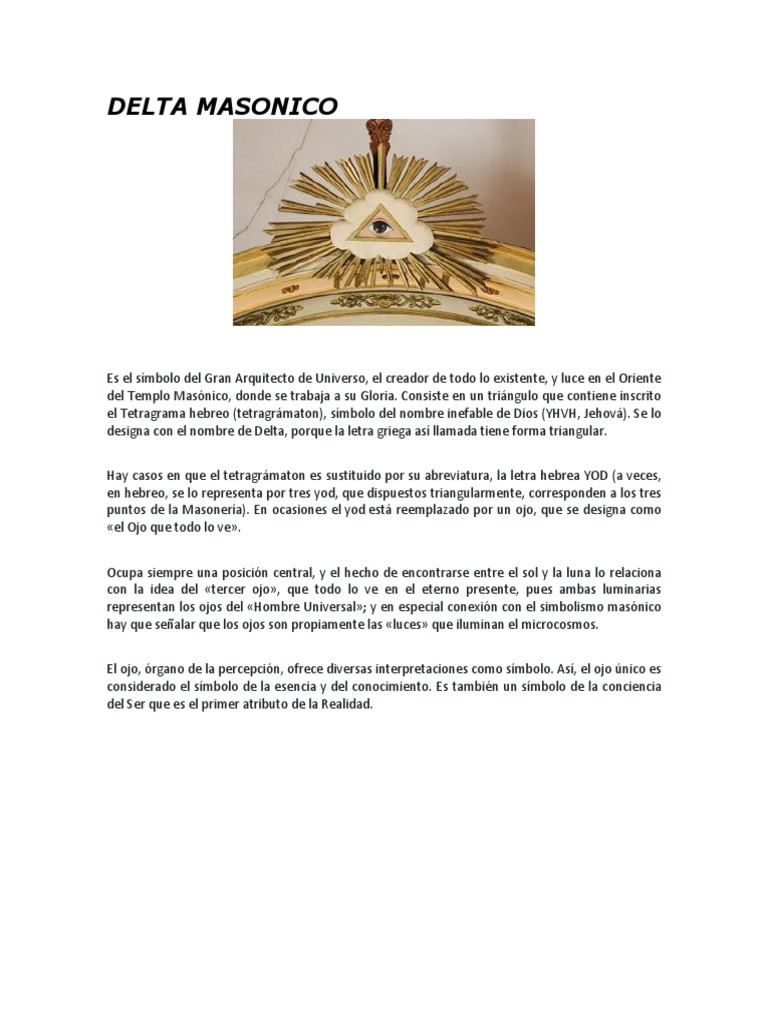 DELTA MASONICO

Es el símbolo del Gran Arquitecto de Universo, el creador de todo lo existente, y luce en el Oriente del Templo Masónico, donde se trabaja a su Gloria. Consiste en un triángulo que contiene inscrito el Tetragrama hebreo (tetragrámaton), símbolo del nombre inefable de Dios (YHVH, Jehová). Se lo designa con el nombre de Delta, porque la letra griega así llamada tiene forma triangular.

Hay casos en que el tetragrámaton es sustituido por su abreviatura, la letra hebrea YOD (a veces, en hebreo, se lo representa por tres yod, que dispuestos triangularmente, corresponden a los tres puntos de la Masonería). En ocasiones el yod está reemplazado por un ojo, que se designa como «el Ojo que todo lo ve».

Ocupa siempre una posición central, y el hecho de encontrarse entre el sol y la luna lo relaciona con la idea del «tercer ojo», que todo lo ve en el eterno presente, pues ambas luminarias representan los ojos del «Hombre Universal»; y en especial conexión con el simbolismo masónico hay que señalar que los ojos son propiamente las «luces» que iluminan el microcosmos.

El ojo, órgano de la percepción, ofrece diversas interpretaciones como símbolo. Así, el ojo único es considerado el símbolo de la esencia y del conocimiento. Es también un símbolo de la conciencia del Ser que es el primer atributo de la Realidad.